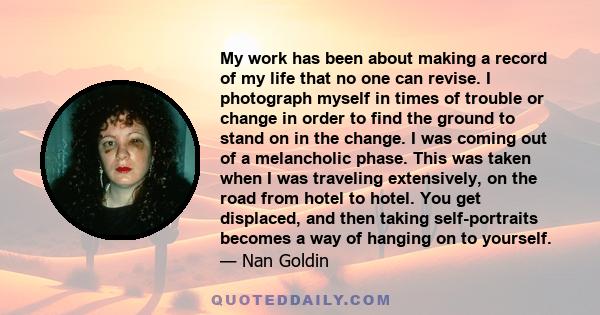 My work has been about making a record of my life that no one can revise. I photograph myself in times of trouble or change in order to find the ground to stand on in the change. I was coming out of a melancholic phase. This was taken when I was traveling extensively, on the road from hotel to hotel. You get displaced, and then taking self-portraits becomes a way of hanging on to yourself.
— Nan Goldin

QUOTEDDAILY.COM